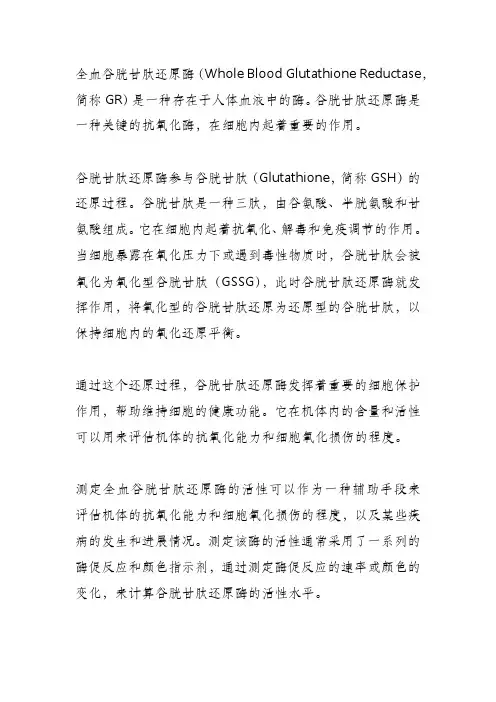 全血谷胱甘肽还原酶（Whole Blood Glutathione Reductase，简称 GR）是一种存在于人体血液中的酶。谷胱甘肽还原酶是一种关键的抗氧化酶，在细胞内起着重要的作用。

谷胱甘肽还原酶参与谷胱甘肽（Glutathione，简称 GSH）的还原过程。谷胱甘肽是一种三肽，由谷氨酸、半胱氨酸和甘氨酸组成。它在细胞内起着抗氧化、解毒和免疫调节的作用。当细胞暴露在氧化压力下或遇到毒性物质时，谷胱甘肽会被氧化为氧化型谷胱甘肽（GSSG），此时谷胱甘肽还原酶就发挥作用，将氧化型的谷胱甘肽还原为还原型的谷胱甘肽，以保持细胞内的氧化还原平衡。

通过这个还原过程，谷胱甘肽还原酶发挥着重要的细胞保护作用，帮助维持细胞的健康功能。它在机体内的含量和活性可以用来评估机体的抗氧化能力和细胞氧化损伤的程度。

测定全血谷胱甘肽还原酶的活性可以作为一种辅助手段来评估机体的抗氧化能力和细胞氧化损伤的程度，以及某些疾病的发生和进展情况。测定该酶的活性通常采用了一系列的酶促反应和颜色指示剂，通过测定酶促反应的速率或颜色的变化，来计算谷胱甘肽还原酶的活性水平。